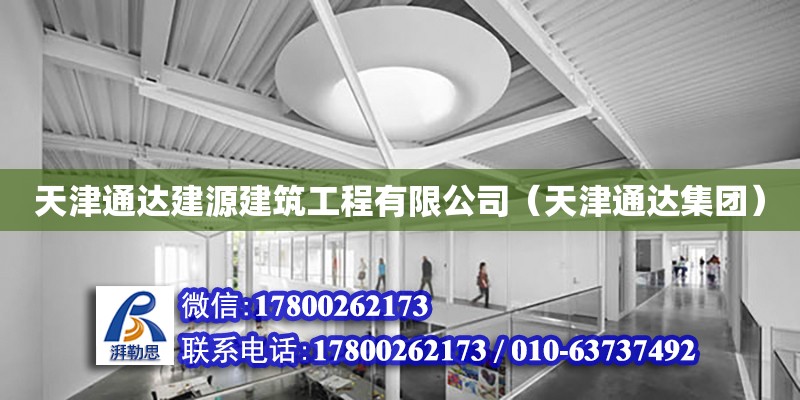 天津通达建源建筑工程有限公司（天津通达集团）

湃勒思

微信:17800262173

联系电话:17800262173 / 010-63737492